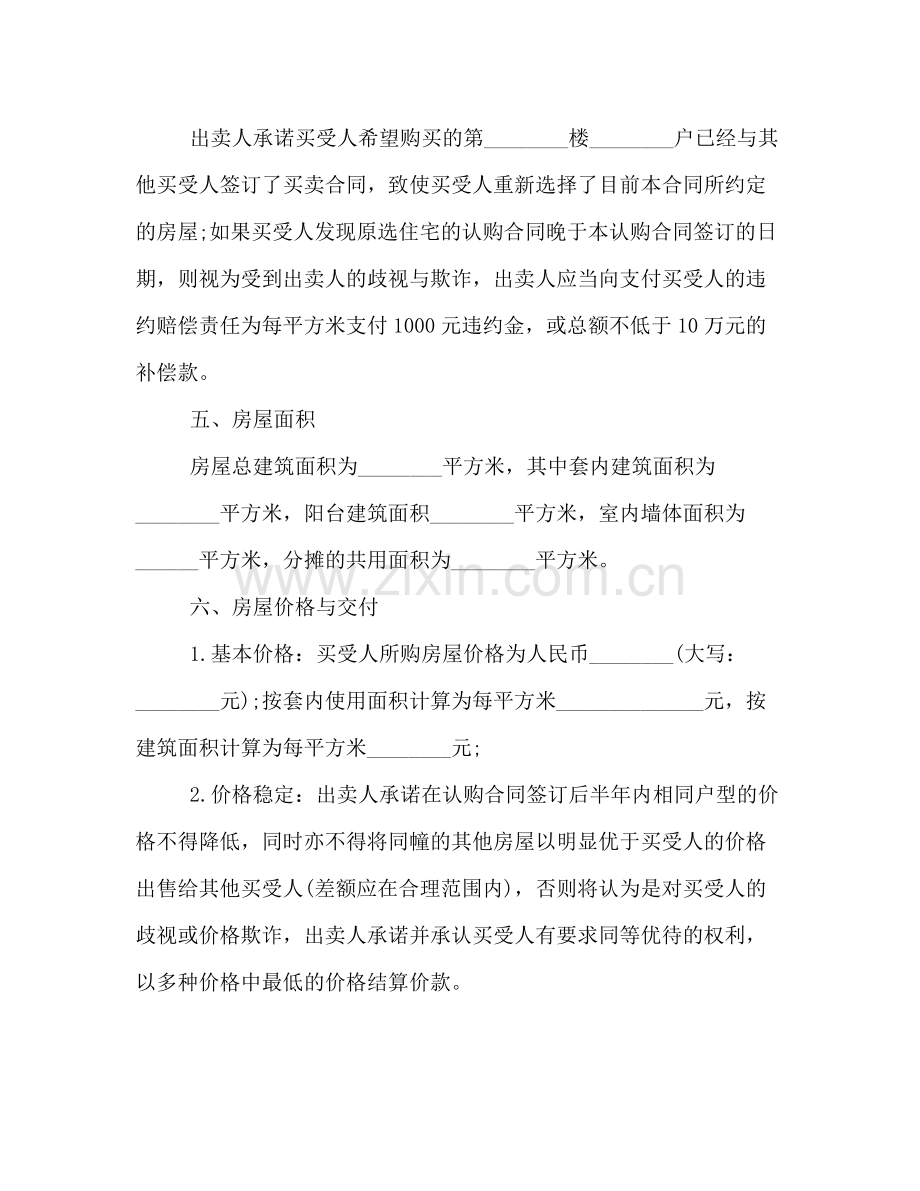 出卖人承诺买受人希望购买的第____楼____户已经与其他买受人签订了买卖合同，致使买受人重新选择了目前本合同所约定的房屋;如果买受人发现原选住宅的认购合同晚于本认购合同签订的日期，则视为受到出卖人的歧视与欺诈，出卖人应当向支付买受人的违约赔偿责任为每平方米支付1000元违约金，或总额不低于10万元的补偿款。

五、房屋面积

房屋总建筑面积为____平方米，其中套内建筑面积为____平方米，阳台建筑面积____平方米，室内墙体面积为____平方米，分摊的共用面积为____平方米。

六、房屋价格与交付

1.基本价格：买受人所购房屋价格为人民币____(大写：____元);按套内使用面积计算为每平方米____元，按建筑面积计算为每平方米____元;

2.价格稳定：出卖人承诺在认购合同签订后半年内相同户型的价格不得降低，同时亦不得将同幢的其他房屋以明显优于买受人的价格出售给其他买受人(差额应在合理范围内)，否则将认为是对买受人的歧视或价格欺诈，出卖人承诺并承认买受人有要求同等优待的权利，以多种价格中最低的价格结算价款。

www.zixin.com.cn